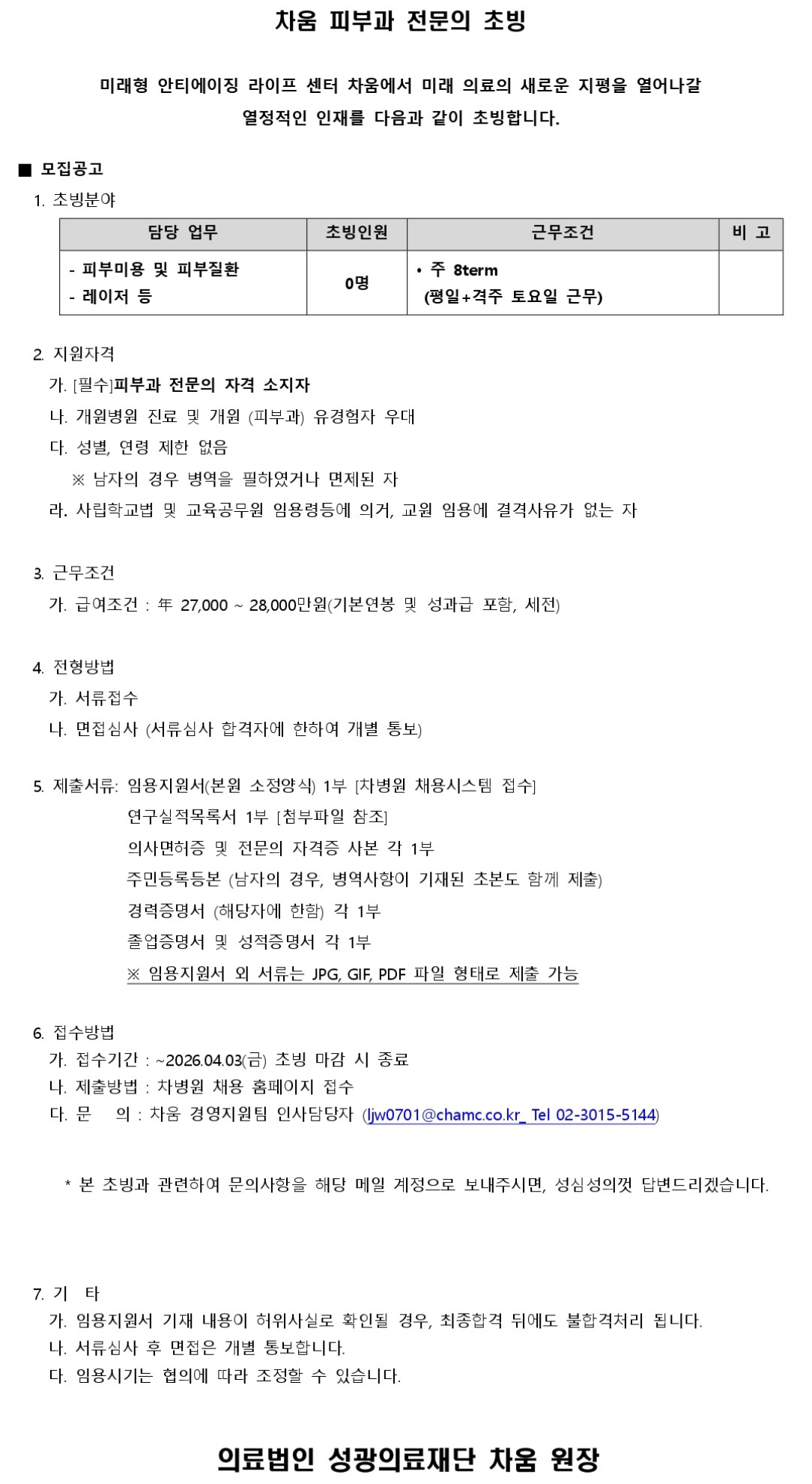 차움 피부과 전문의 초빙

미래형 안티에이징 라이프 센터 차움에서 미래 의료의 새로운 지평을 열어나갈 열정적인 인재를 다음과 같이 초빙합니다.

■ 모집공고

1. 초빙분야

| 담당 업무 | 초빙인원 | 근무조건 | 비 고 |
|---|---|---|---|
| - 피부미용 및 피부질환<br>- 레이저 등 | 0명 | • 주 8term<br>(평일+격주 토요일 근무) | |

2. 지원자격
가. [필수]피부과 전문의 자격 소지자
나. 개원병원 진료 및 개원 (피부과) 유경험자 우대
다. 성별, 연령 제한 없음
※ 남자의 경우 병역을 필하였거나 면제된 자
라. 사립학교법 및 교육공무원 임용령등에 의거, 교원 임용에 결격사유가 없는 자

3. 근무조건
가. 급여조건 : 年 27,000 ~ 28,000만원(기본연봉 및 성과급 포함, 세전)

4. 전형방법
가. 서류접수
나. 면접심사 (서류심사 합격자에 한하여 개별 통보)

5. 제출서류: 임용지원서(본원 소정양식) 1부 [차병원 채용시스템 접수]
연구실적목록서 1부 [첨부파일 참조]
의사면허증 및 전문의 자격증 사본 각 1부
주민등록등본 (남자의 경우, 병역사항이 기재된 초본도 함께 제출)
경력증명서 (해당자에 한함) 각 1부
졸업증명서 및 성적증명서 각 1부
※ 임용지원서 외 서류는 JPG, GIF, PDF 파일 형태로 제출 가능

6. 접수방법
가. 접수기간 : ~2026.04.03(금) 초빙 마감 시 종료
나. 제출방법 : 차병원 채용 홈페이지 접수
다. 문 의 : 차움 경영지원팀 인사담당자 (ljw0701@chamc.co.kr_ Tel 02-3015-5144)

* 본 초빙과 관련하여 문의사항을 해당 메일 계정으로 보내주시면, 성심성의껏 답변드리겠습니다.

7. 기 타
가. 임용지원서 기재 내용이 허위사실로 확인될 경우, 최종합격 뒤에도 불합격처리 됩니다.
나. 서류심사 후 면접은 개별 통보합니다.
다. 임용시기는 협의에 따라 조정할 수 있습니다.

의료법인 성광의료재단 차움 원장